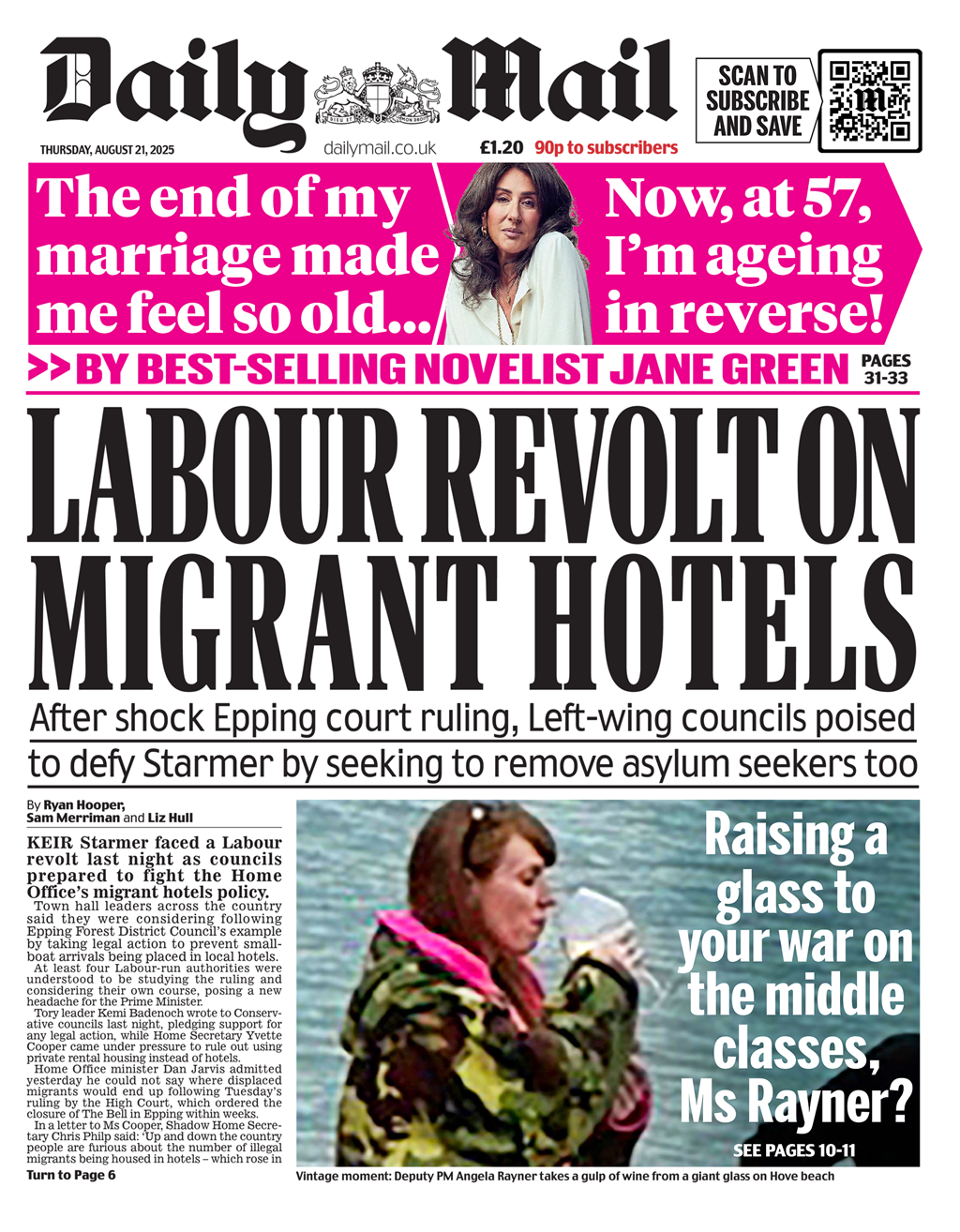 Daily Mail

DIEU ET MON DROIT

SCAN TO SUBSCRIBE AND SAVE

THURSDAY, AUGUST 21, 2025

dailymail.co.uk

£1.20 90p to subscribers

The end of my marriage made me feel so old...

Now, at 57, I'm ageing in reverse!

>> BY BEST-SELLING NOVELIST JANE GREEN

PAGES 31-33

LABOUR REVOLT ON MIGRANT HOTELS

After shock Epping court ruling, Left-wing councils poised to defy Starmer by seeking to remove asylum seekers too

By Ryan Hooper, Sam Merriman and Liz Hull

KEIR Starmer faced a Labour revolt last night as councils prepared to fight the Home Office's migrant hotels policy.

Town hall leaders across the country said they were considering following Epping Forest District Council's example by taking legal action to prevent small-boat arrivals being placed in local hotels.

At least four Labour-run authorities were understood to be studying the ruling and considering their own course, posing a new headache for the Prime Minister.

Tory leader Kemi Badenoch wrote to Conservative councils last night, pledging support for any legal action, while Home Secretary Yvette Cooper came under pressure to rule out using private rental housing instead of hotels.

Home Office minister Dan Jarvis admitted yesterday he could not say where displaced migrants would end up following Tuesday's ruling by the High Court, which ordered the closure of The Bell in Epping within weeks.

In a letter to Ms Cooper, Shadow Home Secretary Chris Philp said: 'Up and down the country people are furious about the number of illegal migrants being housed in hotels – which rose in

Turn to Page 6

Raising a glass to your war on the middle classes, Ms Rayner?

SEE PAGES 10-11

Vintage moment: Deputy PM Angela Rayner takes a gulp of wine from a giant glass on Hove beach